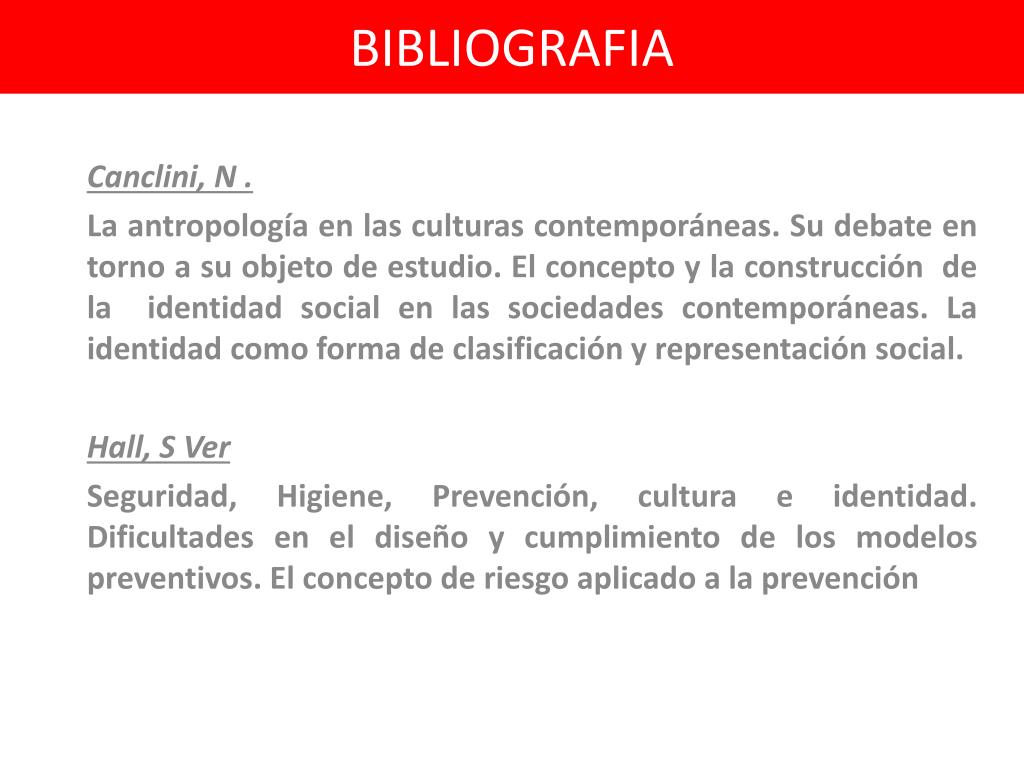 BIBLIOGRAFIA

Canclini, N .

La antropología en las culturas contemporáneas. Su debate en torno a su objeto de estudio. El concepto y la construcción de la identidad social en las sociedades contemporáneas. La identidad como forma de clasificación y representación social.

Hall, S Ver

Seguridad, Higiene, Prevención, cultura e identidad. Dificultades en el diseño y cumplimiento de los modelos preventivos. El concepto de riesgo aplicado a la prevención